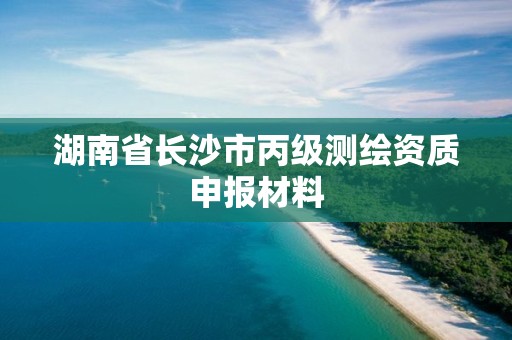 湖南省长沙市丙级测绘资质申报材料